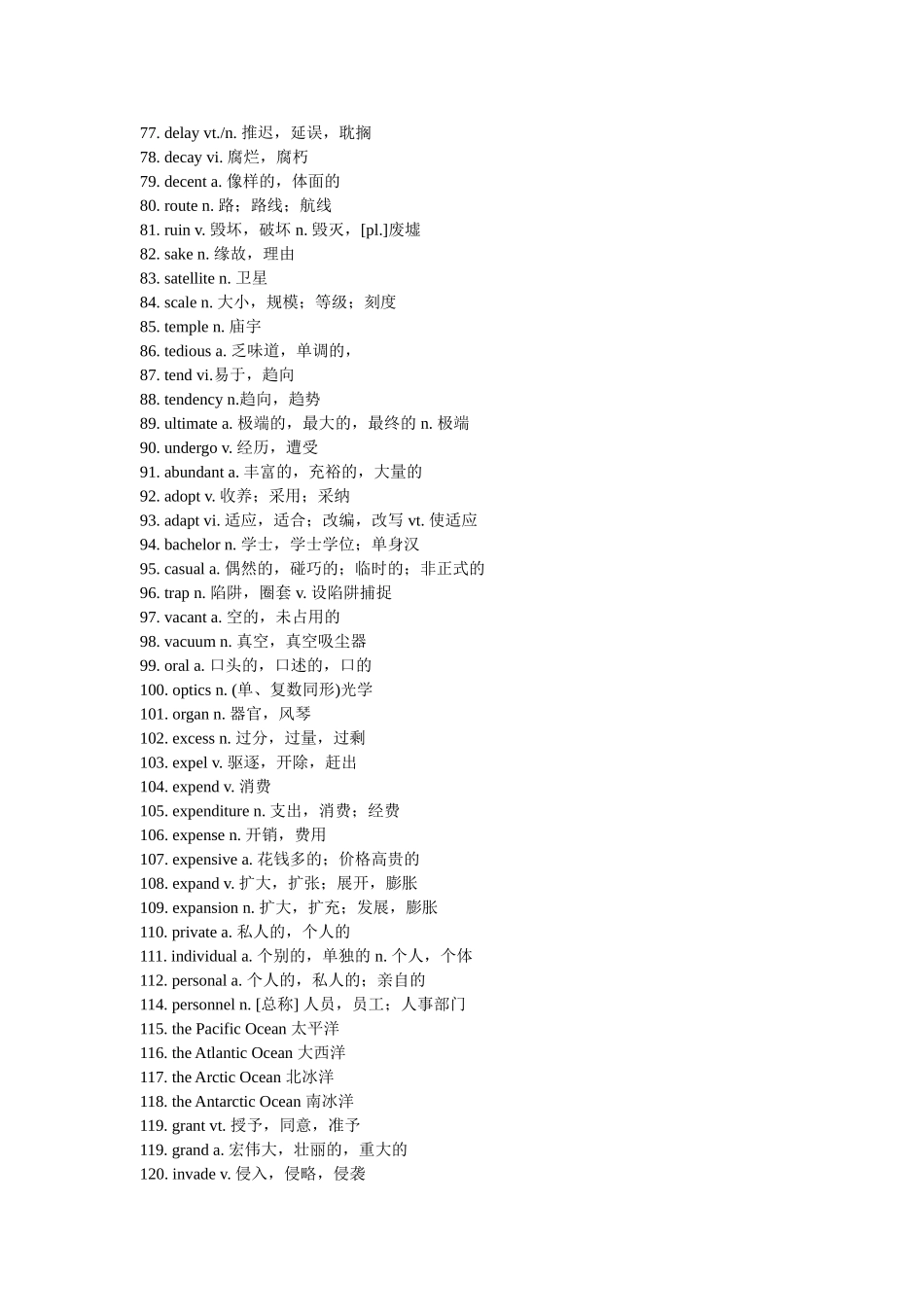 77. delay vt./n. 推迟，延误，耽搁
78. decay vi. 腐烂，腐朽
79. decent a. 像样的，体面的
80. route n. 路；路线；航线
81. ruin v. 毁坏，破坏 n. 毁灭，[pl.]废墟
82. sake n. 缘故，理由
83. satellite n. 卫星
84. scale n. 大小，规模；等级；刻度
85. temple n. 庙宇
86. tedious a. 乏味道，单调的，
87. tend vi.易于，趋向
88. tendency n.趋向，趋势
89. ultimate a. 极端的，最大的，最终的 n. 极端
90. undergo v. 经历，遭受
91. abundant a. 丰富的，充裕的，大量的
92. adopt v. 收养；采用；采纳
93. adapt vi. 适应，适合；改编，改写 vt. 使适应
94. bachelor n. 学士，学士学位；单身汉
95. casual a. 偶然的，碰巧的；临时的；非正式的
96. trap n. 陷阱，圈套 v. 设陷阱捕捉
97. vacant a. 空的，未占用的
98. vacuum n. 真空，真空吸尘器
99. oral a. 口头的，口述的，口的
100. optics n. (单、复数同形)光学
101. organ n. 器官，风琴
102. excess n. 过分，过量，过剩
103. expel v. 驱逐，开除，赶出
104. expend v. 消费
105. expenditure n. 支出，消费；经费
106. expense n. 开销，费用
107. expensive a. 花钱多的；价格高贵的
108. expand v. 扩大，扩张；展开，膨胀
109. expansion n. 扩大，扩充；发展，膨胀
110. private a. 私人的，个人的
111. individual a. 个别的，单独的 n. 个人，个体
112. personal a. 个人的，私人的；亲自的
114. personnel n. [总称] 人员，员工；人事部门
115. the Pacific Ocean 太平洋
116. the Atlantic Ocean 大西洋
117. the Arctic Ocean 北冰洋
118. the Antarctic Ocean 南冰洋
119. grant vt. 授予，同意，准予
119. grand a. 宏伟大，壮丽的，重大的
120. invade v. 侵入，侵略，侵袭